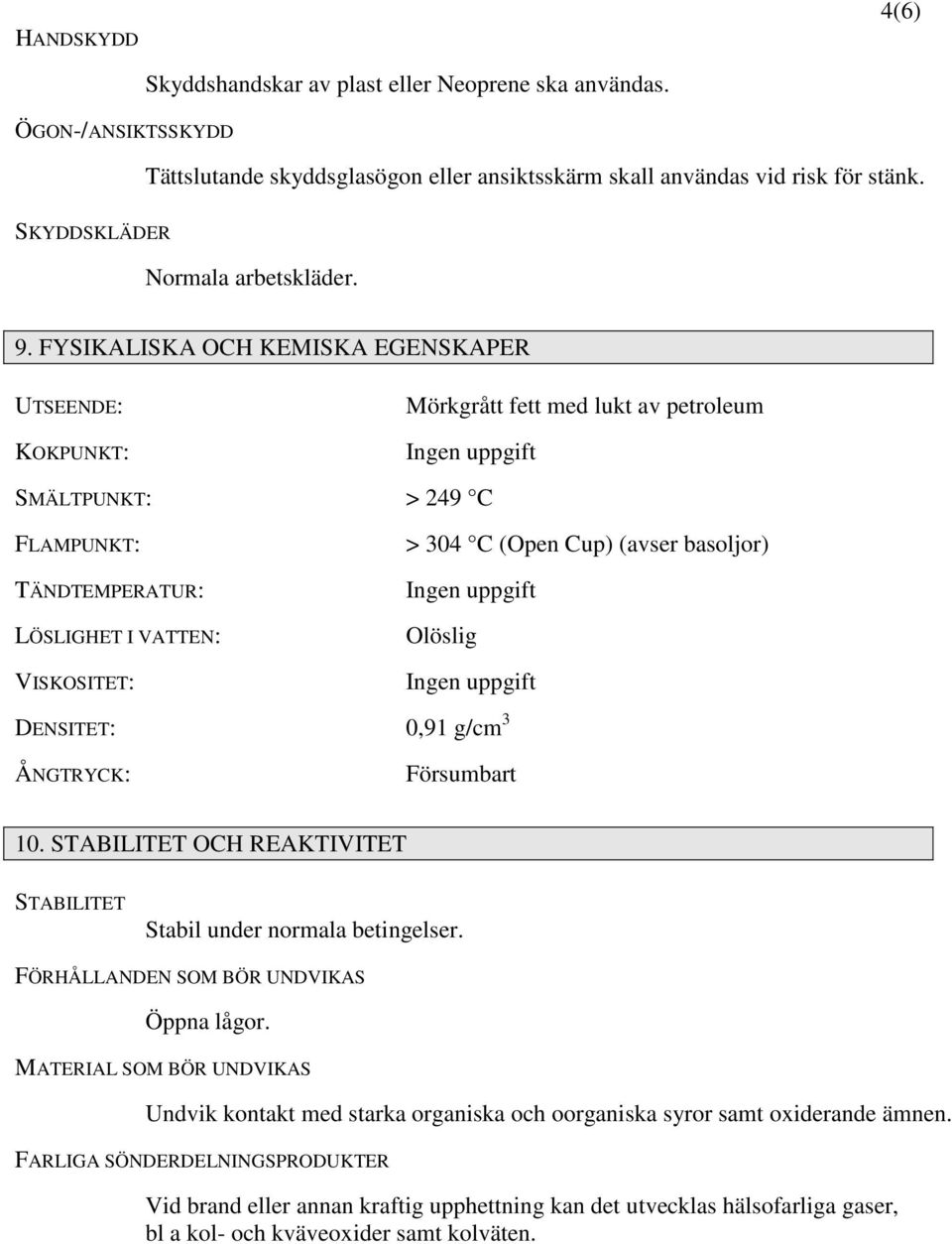 4(6)

HANDSKYDD

Skyddshandskar av plast eller Neoprene ska användas.

ÖGON-/ANSIKTSSKYDD

Tättslutande skyddsglasögon eller ansiktsskärm skall användas vid risk för stänk.

SKYDDSKLÄDER

Normala arbetskläder.

9. FYSIKALISKA OCH KEMISKA EGENSKAPER

UTSEENDE: Mörkgrått fett med lukt av petroleum

KOKPUNKT: Ingen uppgift

SMÄLTPUNKT: > 249 °C

FLAMPUNKT: > 304 °C (Open Cup) (avser basoljor)

TÄNDTEMPERATUR: Ingen uppgift

LÖSLIGHET I VATTEN: Olöslig

VISKOSITET: Ingen uppgift

DENSITET: 0,91 g/cm$^3$

ÅNGTRYCK: Försumbart

10. STABILITET OCH REAKTIVITET

STABILITET

Stabil under normala betingelser.

FÖRHÅLLANDEN SOM BÖR UNDVIKAS

Öppna lågor.

MATERIAL SOM BÖR UNDVIKAS

Undvik kontakt med starka organiska och oorganiska syror samt oxiderande ämnen.

FARLIGA SÖNDERDELNINGSPRODUKTER

Vid brand eller annan kraftig upphettning kan det utvecklas hälsofarliga gaser, bl a kol- och kväveoxider samt kolväten.